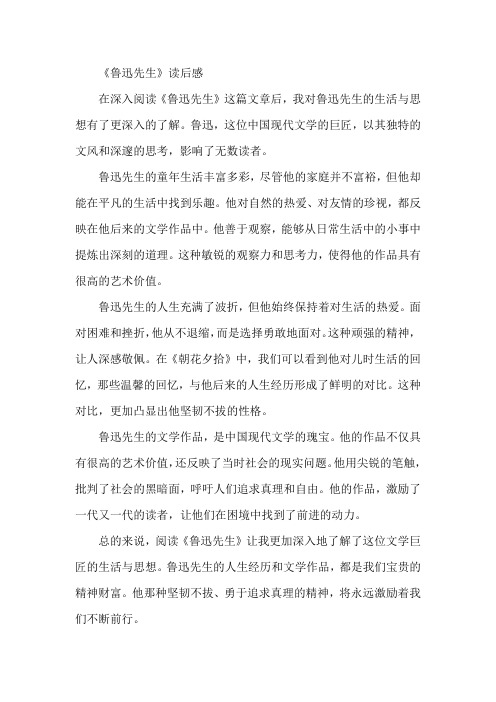 《鲁迅先生》读后感

在深入阅读《鲁迅先生》这篇文章后，我对鲁迅先生的生活与思想有了更深入的了解。鲁迅，这位中国现代文学的巨匠，以其独特的文风和深邃的思考，影响了无数读者。

鲁迅先生的童年生活丰富多彩，尽管他的家庭并不富裕，但他却能在平凡的生活中找到乐趣。他对自然的热爱、对友情的珍视，都反映在他后来的文学作品中。他善于观察，能够从日常生活中的小事中提炼出深刻的道理。这种敏锐的观察力和思考力，使得他的作品具有很高的艺术价值。

鲁迅先生的人生充满了波折，但他始终保持着对生活的热爱。面对困难和挫折，他从不退缩，而是选择勇敢地面对。这种顽强的精神，让人深感敬佩。在《朝花夕拾》中，我们可以看到他对儿时生活的回忆，那些温馨的回忆，与他后来的人生经历形成了鲜明的对比。这种对比，更加凸显出他坚韧不拔的性格。

鲁迅先生的文学作品，是中国现代文学的瑰宝。他的作品不仅具有很高的艺术价值，还反映了当时社会的现实问题。他用尖锐的笔触，批判了社会的黑暗面，呼吁人们追求真理和自由。他的作品，激励了一代又一代的读者，让他们在困境中找到了前进的动力。

总的来说，阅读《鲁迅先生》让我更加深入地了解了这位文学巨匠的生活与思想。鲁迅先生的人生经历和文学作品，都是我们宝贵的精神财富。他那种坚韧不拔、勇于追求真理的精神，将永远激励着我们不断前行。